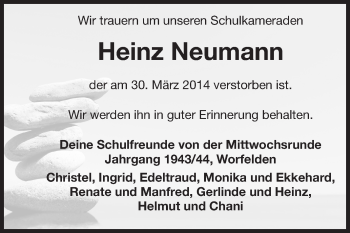 Wir trauern um unseren Schulkameraden

Heinz Neumann

der am 30. März 2014 verstorben ist.

Wir werden ihn in guter Erinnerung behalten.

Deine Schulfreunde von der Mittwochsrunde
Jahrgang 1943/44, Worfelden

Christel, Ingrid, Edeltraud, Monika und Ekkehard,
Renate und Manfred, Gerlinde und Heinz,
Helmut und Chani